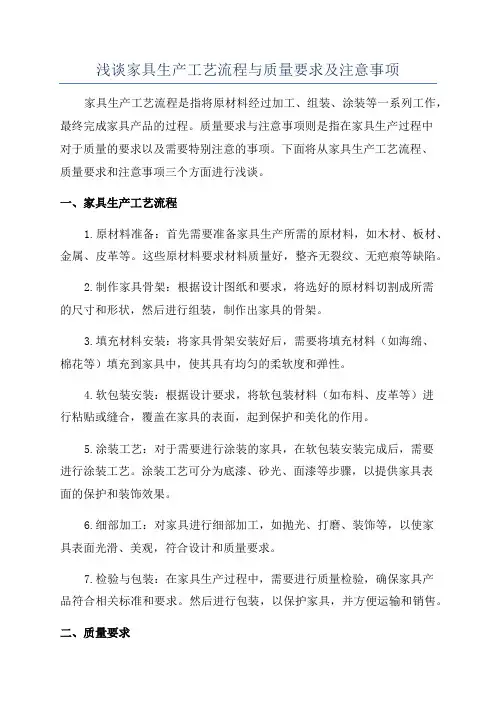 浅谈家具生产工艺流程与质量要求及注意事项

家具生产工艺流程是指将原材料经过加工、组装、涂装等一系列工作，最终完成家具产品的过程。质量要求与注意事项则是指在家具生产过程中对于质量的要求以及需要特别注意的事项。下面将从家具生产工艺流程、质量要求和注意事项三个方面进行浅谈。

一、家具生产工艺流程

1.原材料准备：首先需要准备家具生产所需的原材料，如木材、板材、金属、皮革等。这些原材料要求材料质量好，整齐无裂纹、无疤痕等缺陷。

2.制作家具骨架：根据设计图纸和要求，将选好的原材料切割成所需的尺寸和形状，然后进行组装，制作出家具的骨架。

3.填充材料安装：将家具骨架安装好后，需要将填充材料（如海绵、棉花等）填充到家具中，使其具有均匀的柔软度和弹性。

4.软包装安装：根据设计要求，将软包装材料（如布料、皮革等）进行粘贴或缝合，覆盖在家具的表面，起到保护和美化的作用。

5.涂装工艺：对于需要进行涂装的家具，在软包装安装完成后，需要进行涂装工艺。涂装工艺可分为底漆、砂光、面漆等步骤，以提供家具表面的保护和装饰效果。

6.细部加工：对家具进行细部加工，如抛光、打磨、装饰等，以使家具表面光滑、美观，符合设计和质量要求。

7.检验与包装：在家具生产过程中，需要进行质量检验，确保家具产品符合相关标准和要求。然后进行包装，以保护家具，并方便运输和销售。

二、质量要求